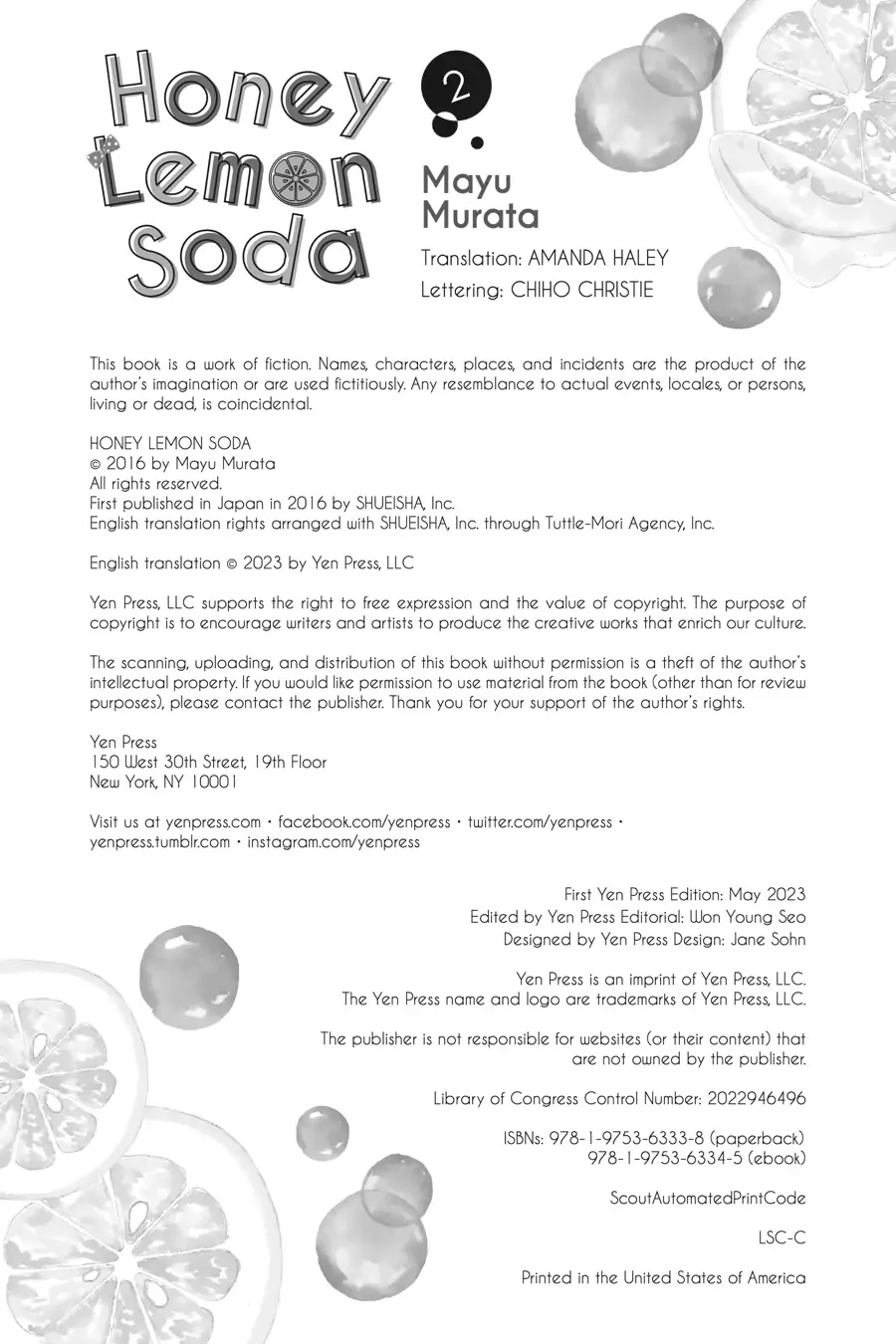 Honey Lemon Soda

2

Mayu Murata

Translation: AMANDA HALEY
Lettering: CHIHO CHRISTIE

This book is a work of fiction. Names, characters, places, and incidents are the product of the author's imagination or are used fictitiously. Any resemblance to actual events, locales, or persons, living or dead, is coincidental.

HONEY LEMON SODA
© 2016 by Mayu Murata
All rights reserved.
First published in Japan in 2016 by SHUEISHA, Inc.
English translation rights arranged with SHUEISHA, Inc. through Tuttle-Mori Agency, Inc.

English translation © 2023 by Yen Press, LLC

Yen Press, LLC supports the right to free expression and the value of copyright. The purpose of copyright is to encourage writers and artists to produce the creative works that enrich our culture.

The scanning, uploading, and distribution of this book without permission is a theft of the author's intellectual property. If you would like permission to use material from the book (other than for review purposes), please contact the publisher. Thank you for your support of the author's rights.

Yen Press
150 West 30th Street, 19th Floor
New York, NY 10001

Visit us at yenpress.com • facebook.com/yenpress • twitter.com/yenpress • yenpress.tumblr.com • instagram.com/yenpress

First Yen Press Edition: May 2023
Edited by Yen Press Editorial: Won Young Seo
Designed by Yen Press Design: Jane Sohn

Yen Press is an imprint of Yen Press, LLC.
The Yen Press name and logo are trademarks of Yen Press, LLC.

The publisher is not responsible for websites (or their content) that are not owned by the publisher.

Library of Congress Control Number: 2022946496

ISBNs: 978-1-9753-6333-8 (paperback)
978-1-9753-6334-5 (ebook)

ScoutAutomatedPrintCode

LSC-C

Printed in the United States of America